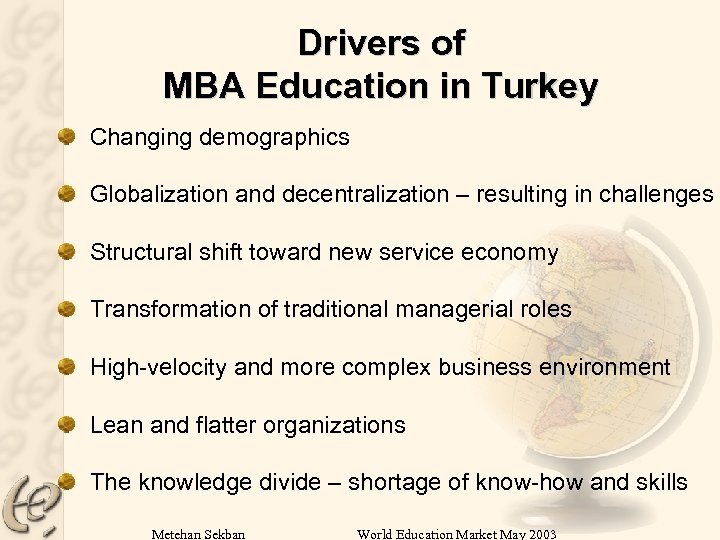 Drivers of
MBA Education in Turkey

• Changing demographics

• Globalization and decentralization – resulting in challenges

• Structural shift toward new service economy

• Transformation of traditional managerial roles

• High-velocity and more complex business environment

• Lean and flatter organizations

• The knowledge divide – shortage of know-how and skills

Metehan Sekban World Education Market May 2003